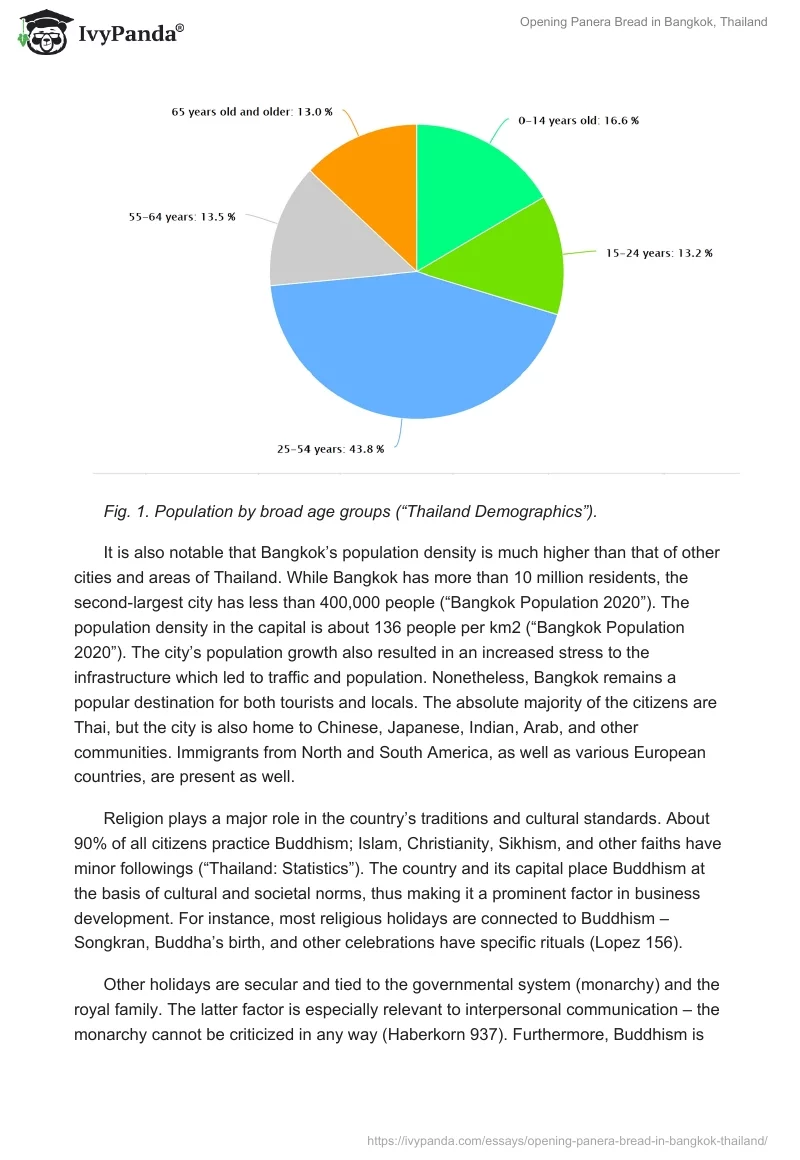 IvyPanda®

Opening Panera Bread in Bangkok, Thailand

65 years old and older: 13.0 %
0–14 years old: 16.6 %
55–64 years: 13.5 %
15–24 years: 13.2 %
25–54 years: 43.8 %

Fig. 1. Population by broad age groups (“Thailand Demographics”).

It is also notable that Bangkok’s population density is much higher than that of other cities and areas of Thailand. While Bangkok has more than 10 million residents, the second-largest city has less than 400,000 people (“Bangkok Population 2020”). The population density in the capital is about 136 people per km2 (“Bangkok Population 2020”). The city’s population growth also resulted in an increased stress to the infrastructure which led to traffic and population. Nonetheless, Bangkok remains a popular destination for both tourists and locals. The absolute majority of the citizens are Thai, but the city is also home to Chinese, Japanese, Indian, Arab, and other communities. Immigrants from North and South America, as well as various European countries, are present as well.

Religion plays a major role in the country’s traditions and cultural standards. About 90% of all citizens practice Buddhism; Islam, Christianity, Sikhism, and other faiths have minor followings (“Thailand: Statistics”). The country and its capital place Buddhism at the basis of cultural and societal norms, thus making it a prominent factor in business development. For instance, most religious holidays are connected to Buddhism – Songkran, Buddha’s birth, and other celebrations have specific rituals (Lopez 156).

Other holidays are secular and tied to the governmental system (monarchy) and the royal family. The latter factor is especially relevant to interpersonal communication – the monarchy cannot be criticized in any way (Haberkorn 937). Furthermore, Buddhism is

https://ivypanda.com/essays/opening-panera-bread-in-bangkok-thailand/